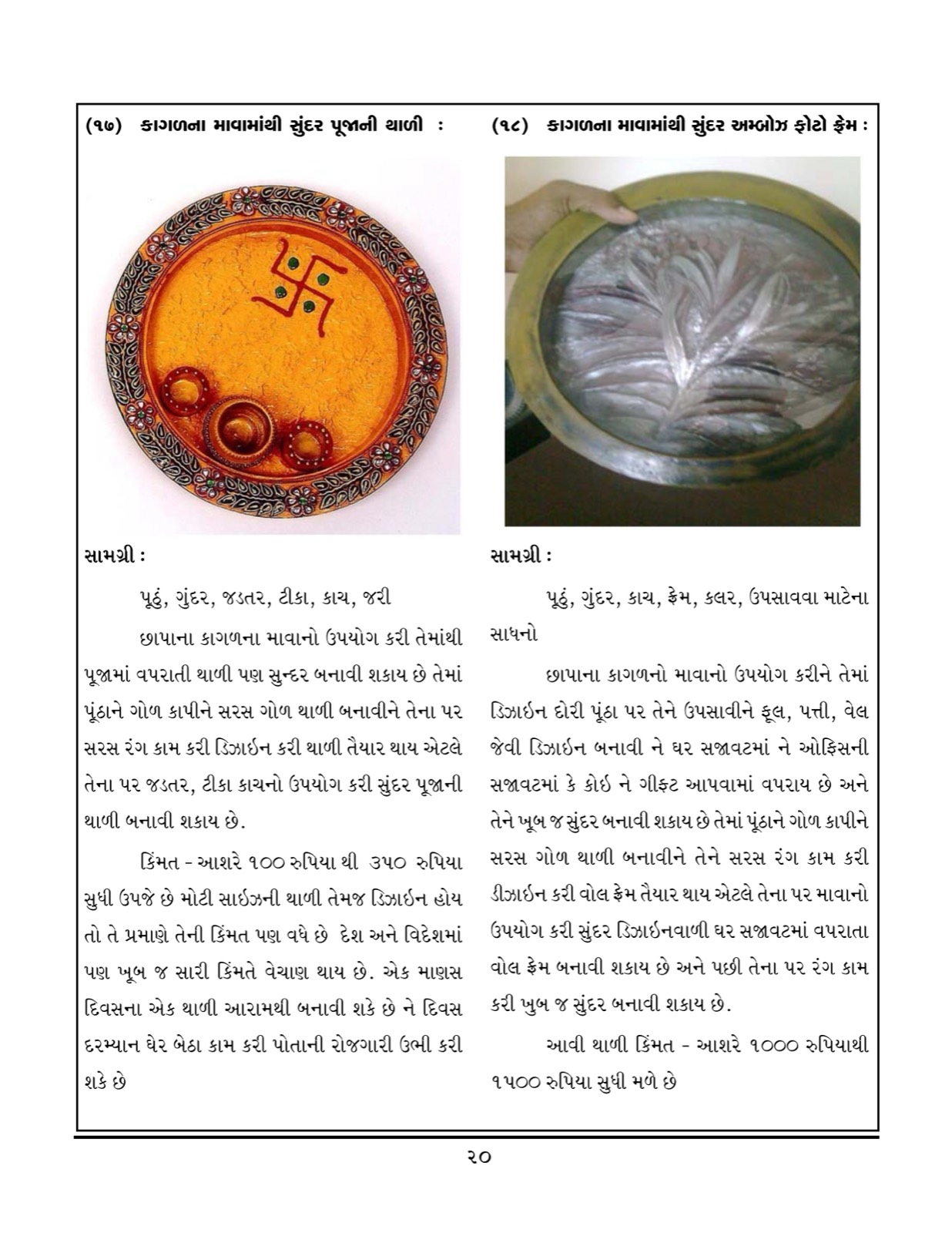 (૧૭) કાગળના માવામાંથી સુંદર પૂજાની થાળી :

સામગ્રી :

પૂઠું, ગુંદર, જડતર, ટીકા, કાચ, જરી

છાપાના કાગળના માવાનો ઉપયોગ કરી તેમાંથી પૂજામાં વપરાતી થાળી પણ સુન્દર બનાવી શકાય છે તેમાં પૂંઠાને ગોળ કાપીને સરસ ગોળ થાળી બનાવીને તેના પર સરસ રંગ કામ કરી ડિઝાઇન કરી થાળી તૈયાર થાય એટલે તેના પર જડતર, ટીકા કાચનો ઉપયોગ કરી સુંદર પૂજાની થાળી બનાવી શકાય છે.

કિંમત - આશરે ૧૦૦ રુપિયા થી ૩૫૦ રુપિયા સુધી ઉપજે છે મોટી સાઇઝની થાળી તેમજ ડિઝાઇન હોય તો તે પ્રમાણે તેની કિંમત પણ વધે છે દેશ અને વિદેશમાં પણ ખૂબ જ સારી કિંમતે વેચાણ થાય છે. એક માણસ દિવસના એક થાળી આરામથી બનાવી શકે છે ને દિવસ દરમ્યાન ઘેર બેઠા કામ કરી પોતાની રોજગારી ઉભી કરી શકે છે

(૧૮) કાગળના માવામાંથી સુંદર અમ્બોઝ ફોટો ફ્રેમ :

સામગ્રી :

પૂઠું, ગુંદર, કાચ, ફ્રેમ, કલર, ઉપસાવવા માટેના સાધનો

છાપાના કાગળનો માવાનો ઉપયોગ કરીને તેમાં ડિઝાઇન દોરી પૂંઠા પર તેને ઉપસાવીને ફૂલ, પત્તી, વેલ જેવી ડિઝાઇન બનાવી ને ઘર સજાવટમાં ને ઓફિસની સજાવટમાં કે કોઇ ને ગીફ્ટ આપવામાં વપરાય છે અને તેને ખૂબ જ સુંદર બનાવી શકાય છે તેમાં પૂંઠાને ગોળ કાપીને સરસ ગોળ થાળી બનાવીને તેને સરસ રંગ કામ કરી ડીઝાઇન કરી વોલ ફ્રેમ તૈયાર થાય એટલે તેના પર માવાનો ઉપયોગ કરી સુંદર ડિઝાઇનવાળી ઘર સજાવટમાં વપરાતા વોલ ફ્રેમ બનાવી શકાય છે અને પછી તેના પર રંગ કામ કરી ખુબ જ સુંદર બનાવી શકાય છે.

આવી થાળી કિંમત - આશરે ૧૦૦૦ રુપિયાથી ૧૫૦૦ રુપિયા સુધી મળે છે

૨૦